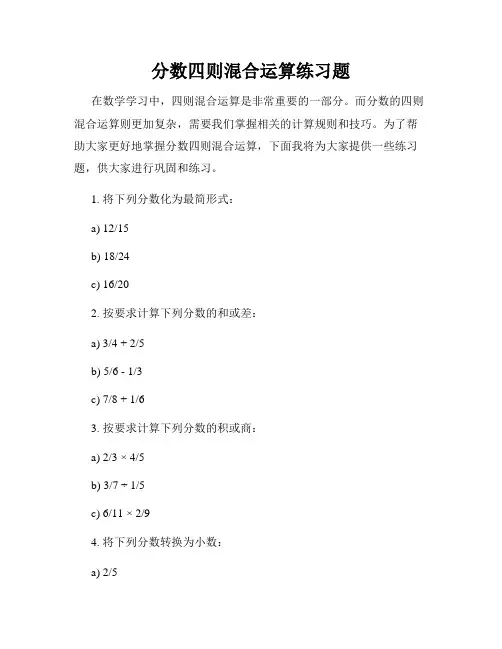 分数四则混合运算练习题

在数学学习中，四则混合运算是非常重要的一部分。而分数的四则混合运算则更加复杂，需要我们掌握相关的计算规则和技巧。为了帮助大家更好地掌握分数四则混合运算，下面我将为大家提供一些练习题，供大家进行巩固和练习。

1. 将下列分数化为最简形式：

a) 12/15

b) 18/24

c) 16/20

2. 按要求计算下列分数的和或差：

a) 3/4 + 2/5

b) 5/6 - 1/3

c) 7/8 + 1/6

3. 按要求计算下列分数的积或商：

a) 2/3 × 4/5

b) 3/7 ÷ 1/5

c) 6/11 × 2/9

4. 将下列分数转换为小数：

a) 2/5